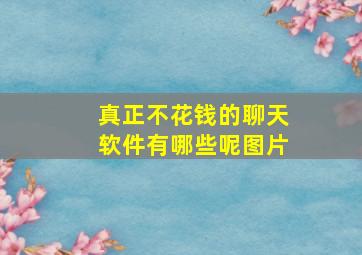 真正不花钱的聊天软件有哪些呢图片